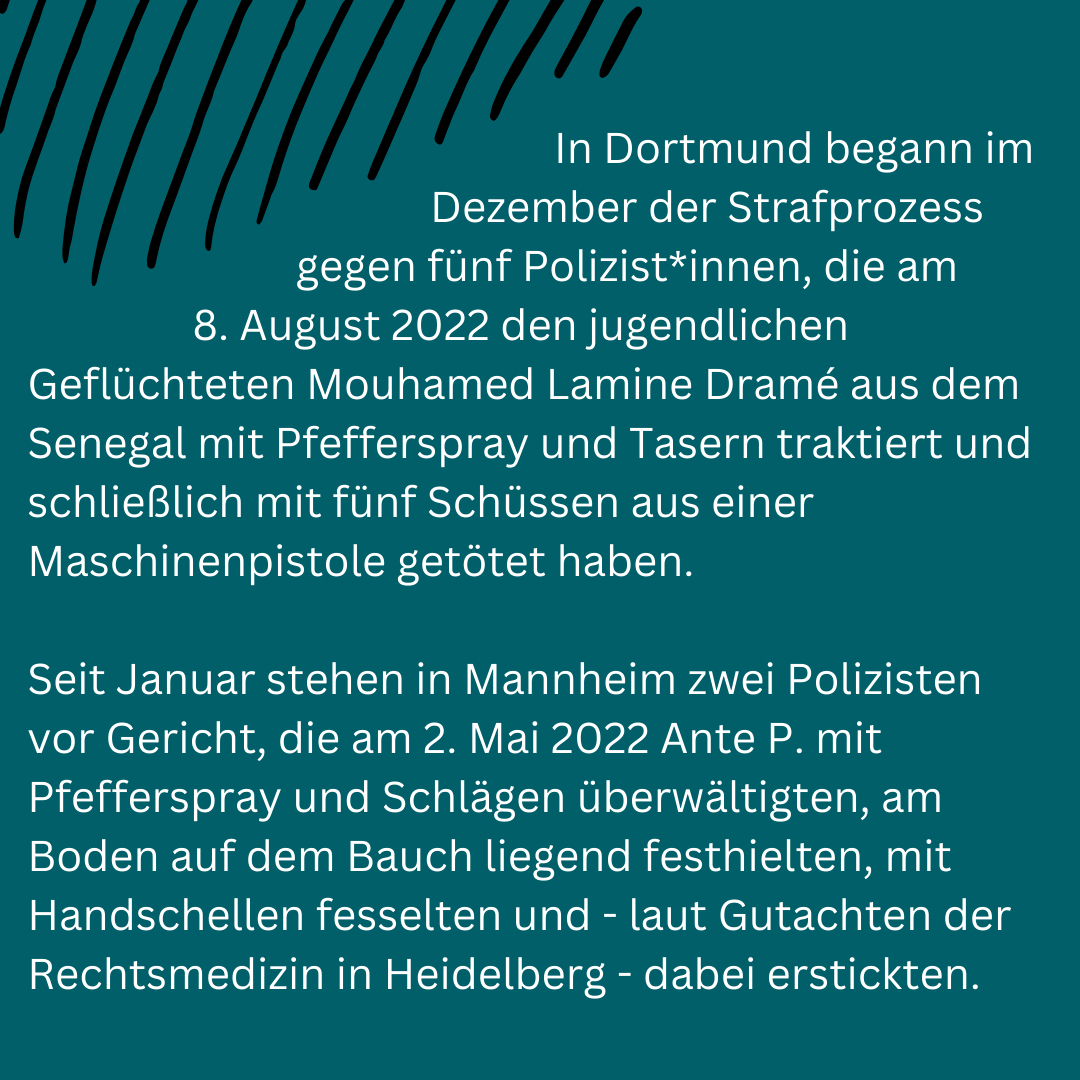 In Dortmund begann im Dezember der Strafprozess gegen fünf Polizist*innen, die am 8. August 2022 den jugendlichen Geflüchteten Mouhamed Lamine Dramé aus dem Senegal mit Pfefferspray und Tasern traktiert und schließlich mit fünf Schüssen aus einer Maschinenpistole getötet haben.

Seit Januar stehen in Mannheim zwei Polizisten vor Gericht, die am 2. Mai 2022 Ante P. mit Pfefferspray und Schlägen überwältigten, am Boden auf dem Bauch liegend festhielten, mit Handschellen fesselten und - laut Gutachten der Rechtsmedizin in Heidelberg - dabei erstickten.